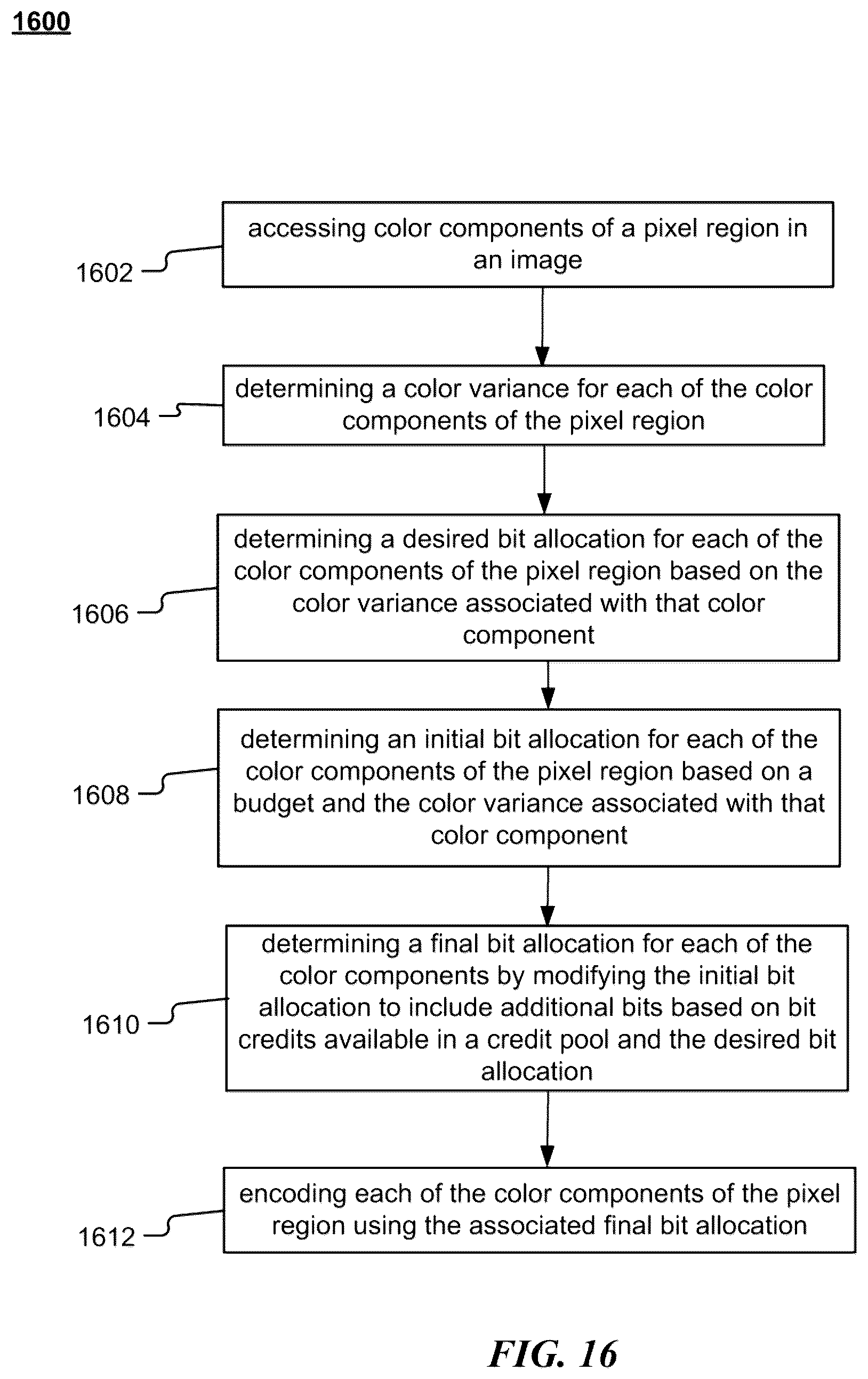 1600

1602

accessing color components of a pixel region in an image

1604

determining a color variance for each of the color components of the pixel region

1606

determining a desired bit allocation for each of the color components of the pixel region based on the color variance associated with that color component

1608

determining an initial bit allocation for each of the color components of the pixel region based on a budget and the color variance associated with that color component

1610

determining a final bit allocation for each of the color components by modifying the initial bit allocation to include additional bits based on bit credits available in a credit pool and the desired bit allocation

1612

encoding each of the color components of the pixel region using the associated final bit allocation

FIG. 16